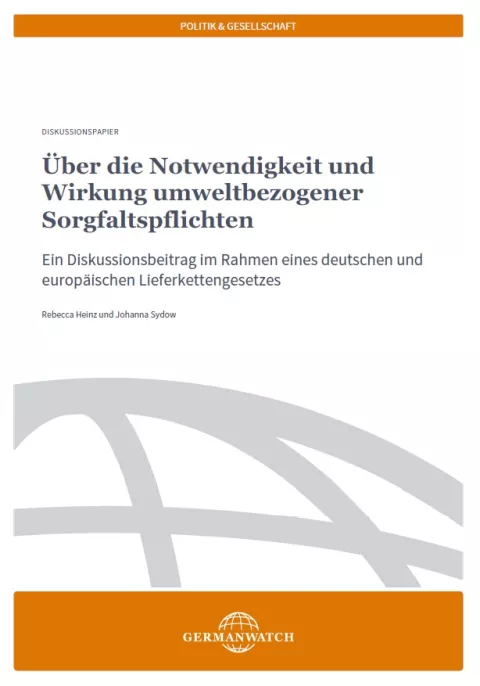 POLITIK & GESELLSCHAFT

DISKUSSIONSPAPIER

Über die Notwendigkeit und Wirkung umweltbezogener Sorgfaltspflichten

Ein Diskussionsbeitrag im Rahmen eines deutschen und europäischen Lieferkettengesetzes

Rebecca Heinz und Johanna Sydow

GERMANWATCH